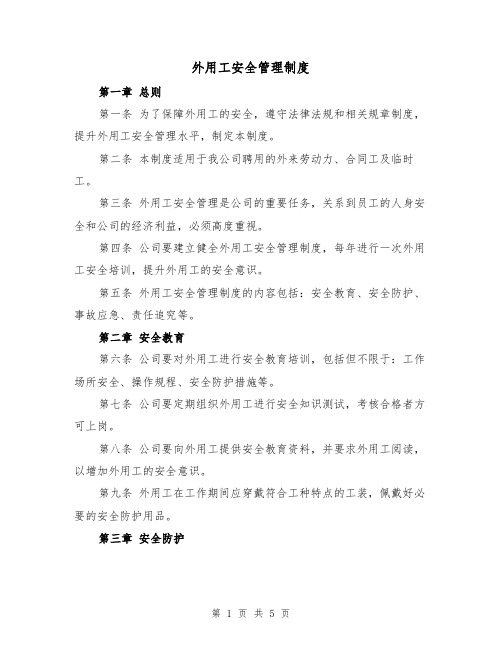 外用工安全管理制度

第一章 总则

第一条 为了保障外用工的安全，遵守法律法规和相关规章制度，提升外用工安全管理水平，制定本制度。

第二条 本制度适用于我公司聘用的外来劳动力、合同工及临时工。

第三条 外用工安全管理是公司的重要任务，关系到员工的人身安全和公司的经济利益，必须高度重视。

第四条 公司要建立健全外用工安全管理制度，每年进行一次外用工安全培训，提升外用工的安全意识。

第五条 外用工安全管理制度的内容包括：安全教育、安全防护、事故应急、责任追究等。

第二章 安全教育

第六条 公司要对外用工进行安全教育培训，包括但不限于：工作场所安全、操作规程、安全防护措施等。

第七条 公司要定期组织外用工进行安全知识测试，考核合格者方可上岗。

第八条 公司要向外用工提供安全教育资料，并要求外用工阅读，以增加外用工的安全意识。

第九条 外用工在工作期间应穿戴符合工种特点的工装，佩戴好必要的安全防护用品。

第三章 安全防护

第 1 页 共 5 页